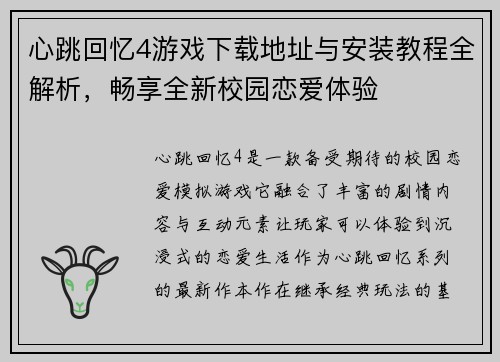 心跳回忆4游戏下载地址与安装教程全解析，畅享全新校园恋爱体验

心跳回忆4是一款备受期待的校园恋爱模拟游戏它融合了丰富的剧情内容与互动元素让玩家可以体验到沉浸式的恋爱生活作为心跳回忆系列的最新作本作在继承经典玩法的基